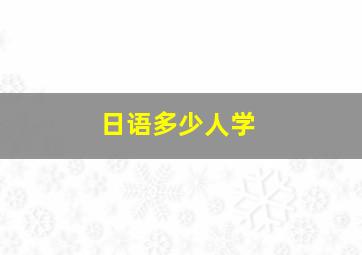 日语多少人学